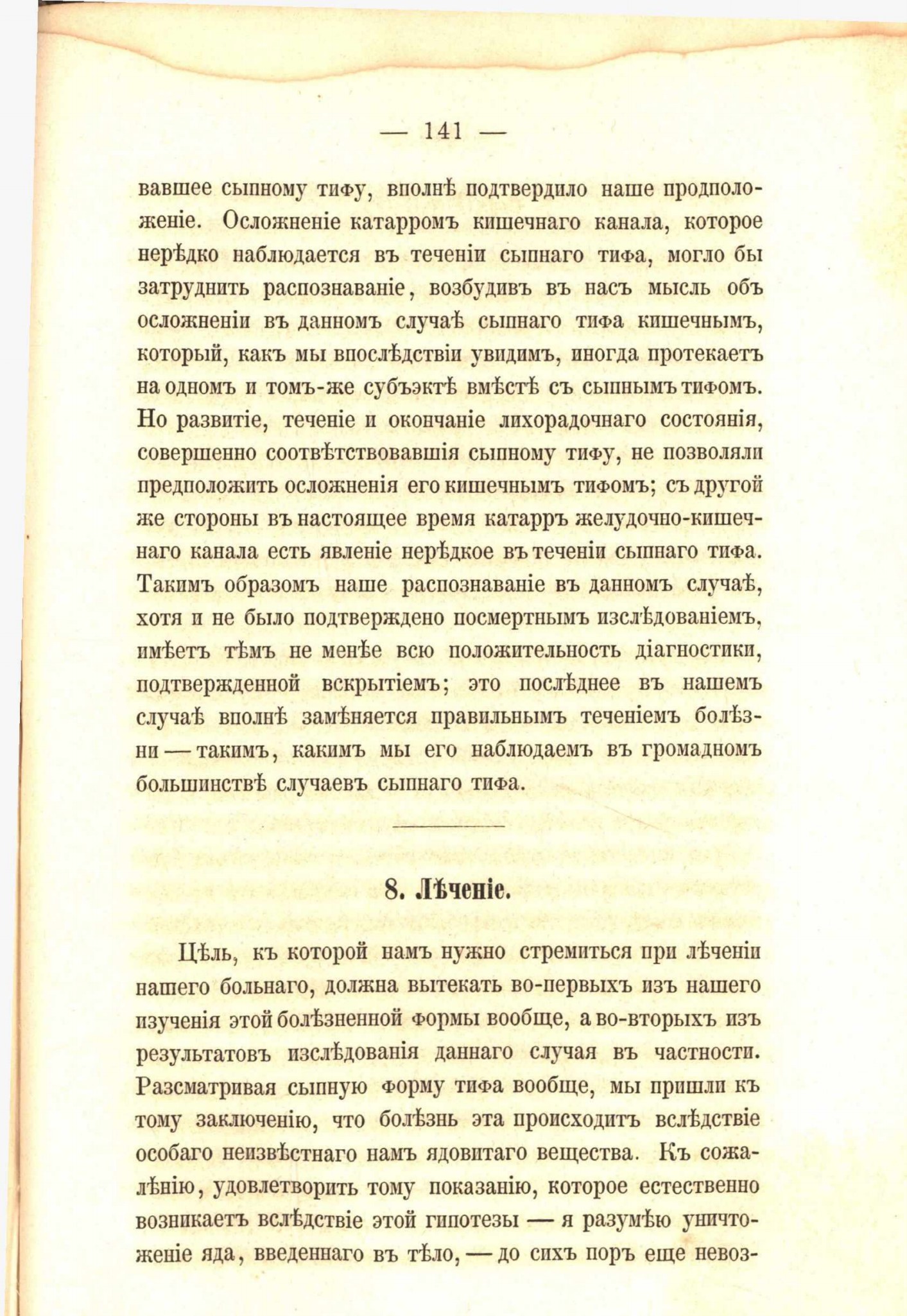 — 141 —

вавшее сыпному тифу, вполнѣ подтвердило наше продположеніе. Осложненіе катарромъ кишечнаго канала, которое нерѣдко наблюдается въ теченіи сыпнаго тифа, могло бы затруднить распознаваніе, возбудивъ въ насъ мысль объ осложненіи въ данномъ случаѣ сыпнаго тифа кишечнымъ, который, какъ мы впослѣдствіи увидимъ, иногда протекаетъ на одномъ и томъ-же субъэктѣ вмѣстѣ съ сыпнымъ тифомъ. Но развитіе, теченіе и окончаніе лихорадочнаго состоянія, совершенно соотвѣтствовавшія сыпному тифу, не позволяли предположить осложненія его кишечнымъ тифомъ; съ другой же стороны въ настоящее время катарръ желудочно-кишечнаго канала есть явленіе нерѣдкое въ теченіи сыпнаго тифа. Такимъ образомъ наше распознаваніе въ данномъ случаѣ, хотя и не было подтверждено посмертнымъ изслѣдованіемъ, имѣетъ тѣмъ не менѣе всю положительность діагностики, подтвержденной вскрытіемъ; это послѣднее въ нашемъ случаѣ вполнѣ замѣняется правильнымъ теченіемъ болѣзни — такимъ, какимъ мы его наблюдаемъ въ громадномъ большинствѣ случаевъ сыпнаго тифа.

8. Лѣченіе.

Цѣль, къ которой намъ нужно стремиться при лѣченіи нашего больнаго, должна вытекать во-первыхъ изъ нашего изученія этой болѣзненной формы вообще, а во-вторыхъ изъ результатовъ изслѣдованія даннаго случая въ частности. Разсматривая сыпную форму тифа вообще, мы пришли къ тому заключенію, что болѣзнь эта происходитъ вслѣдствіе особаго неизвѣстнаго намъ ядовитаго вещества. Къ сожалѣнію, удовлетворить тому показанію, которое естественно возникаетъ вслѣдствіе этой гипотезы — я разумѣю уничтоженіе яда, введеннаго въ тѣло, — до сихъ поръ еще невоз-